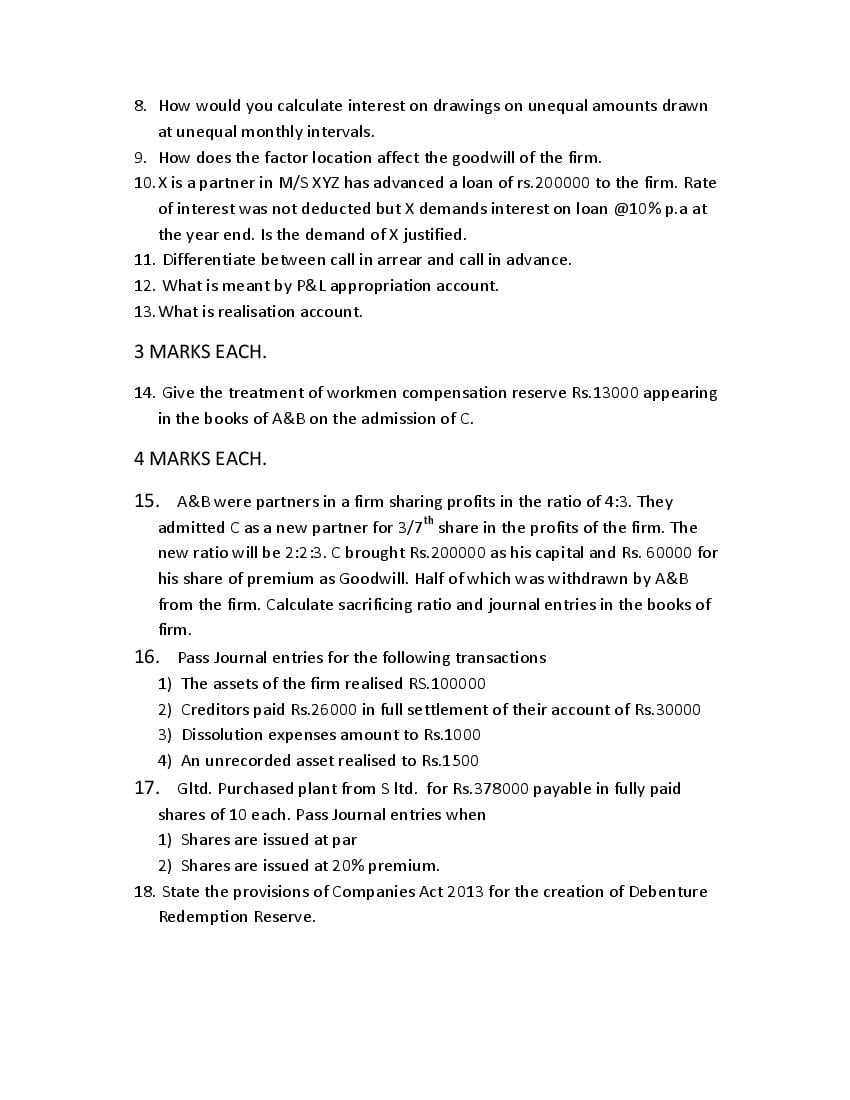 8. How would you calculate interest on drawings on unequal amounts drawn at unequal monthly intervals.
9. How does the factor location affect the goodwill of the firm.
10. X is a partner in M/S XYZ has advanced a loan of rs.200000 to the firm. Rate of interest was not deducted but X demands interest on loan @10% p.a at the year end. Is the demand of X justified.
11. Differentiate between call in arrear and call in advance.
12. What is meant by P&L appropriation account.
13. What is realisation account.

3 MARKS EACH.

14. Give the treatment of workmen compensation reserve Rs.13000 appearing in the books of A&B on the admission of C.

4 MARKS EACH.

15. A&B were partners in a firm sharing profits in the ratio of 4:3. They admitted C as a new partner for $3/7^{th}$ share in the profits of the firm. The new ratio will be 2:2:3. C brought Rs.200000 as his capital and Rs. 60000 for his share of premium as Goodwill. Half of which was withdrawn by A&B from the firm. Calculate sacrificing ratio and journal entries in the books of firm.
16. Pass Journal entries for the following transactions
1) The assets of the firm realised RS.100000
2) Creditors paid Rs.26000 in full settlement of their account of Rs.30000
3) Dissolution expenses amount to Rs.1000
4) An unrecorded asset realised to Rs.1500
17. Gltd. Purchased plant from S ltd. for Rs.378000 payable in fully paid shares of 10 each. Pass Journal entries when
1) Shares are issued at par
2) Shares are issued at 20% premium.
18. State the provisions of Companies Act 2013 for the creation of Debenture Redemption Reserve.